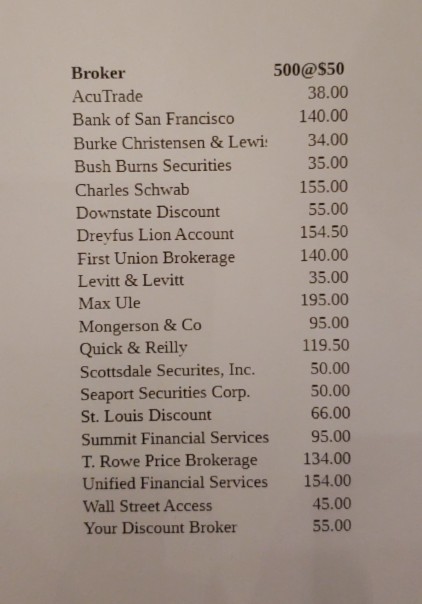 | Broker | 500@$50 |
|---|---|
| AcuTrade | 38.00 |
| Bank of San Francisco | 140.00 |
| Burke Christensen & Lewi: | 34.00 |
| Bush Burns Securities | 35.00 |
| Charles Schwab | 155.00 |
| Downstate Discount | 55.00 |
| Dreyfus Lion Account | 154.50 |
| First Union Brokerage | 140.00 |
| Levitt & Levitt | 35.00 |
| Max Ule | 195.00 |
| Mongerson & Co | 95.00 |
| Quick & Reilly | 119.50 |
| Scottsdale Securites, Inc. | 50.00 |
| Seaport Securities Corp. | 50.00 |
| St. Louis Discount | 66.00 |
| Summit Financial Services | 95.00 |
| T. Rowe Price Brokerage | 134.00 |
| Unified Financial Services | 154.00 |
| Wall Street Access | 45.00 |
| Your Discount Broker | 55.00 |